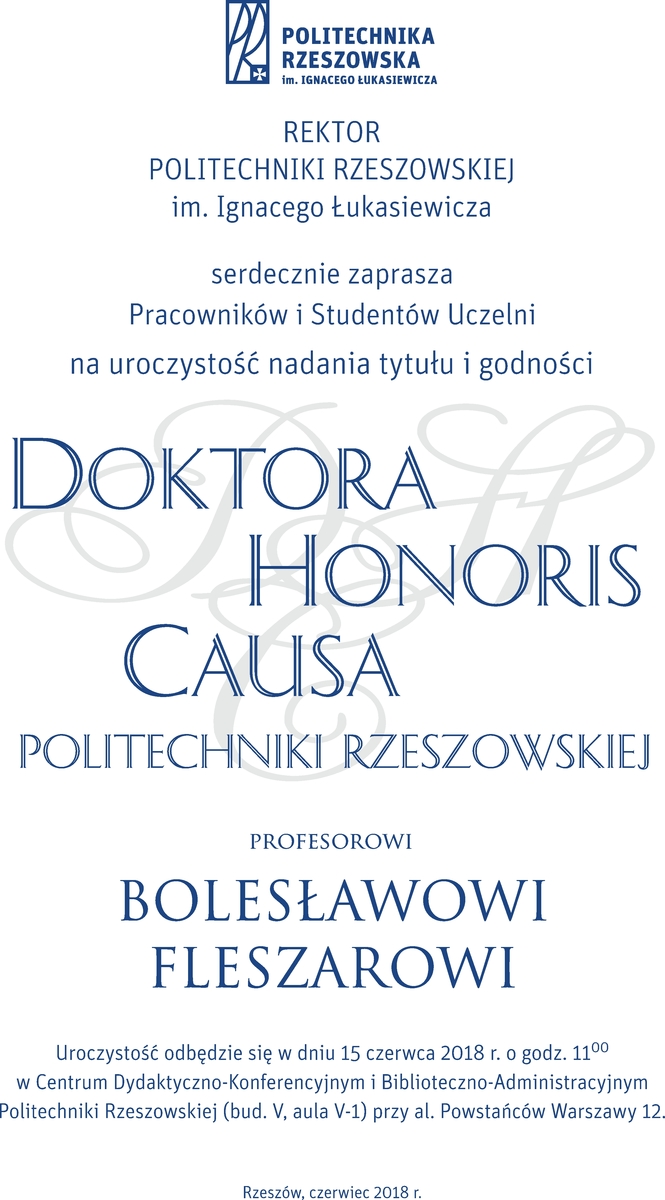 POLITECHNIKA RZESZOWSKA
im. IGNACEGO ŁUKASIEWICZA

REKTOR
POLITECHNIKI RZESZOWSKIEJ
im. Ignacego Łukasiewicza

serdecznie zaprasza
Pracowników i Studentów Uczelni
na uroczystość nadania tytułu i godności

DOKTORA
HONORIS
CAUSA
POLITECHNIKI RZESZOWSKIEJ

PROFESOROWI

BOLESŁAWOWI
FLESZAROWI

Uroczystość odbędzie się w dniu 15 czerwca 2018 r. o godz. $11^{00}$
w Centrum Dydaktyczno-Konferencyjnym i Biblioteczno-Administracyjnym
Politechniki Rzeszowskiej (bud. V, aula V-1) przy al. Powstańców Warszawy 12.

Rzeszów, czerwiec 2018 r.